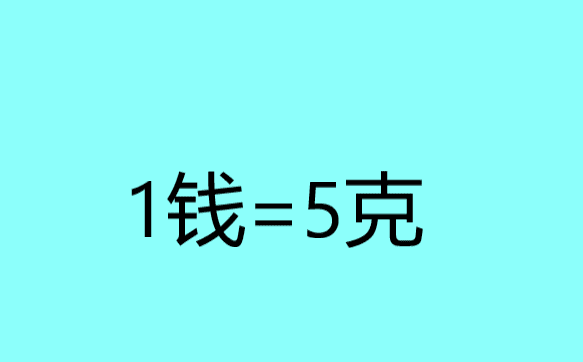 1钱=5克